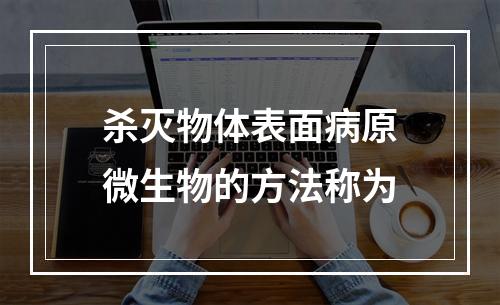 杀灭物体表面病原微生物的方法称为